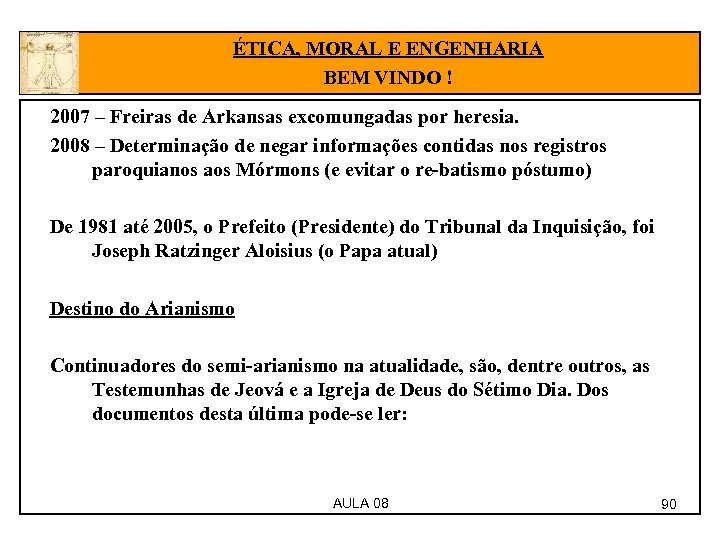 ÉTICA, MORAL E ENGENHARIA
BEM VINDO !

2007 – Freiras de Arkansas excomungadas por heresia.
2008 – Determinação de negar informações contidas nos registros paroquianos aos Mórmons (e evitar o re-batismo póstumo)

De 1981 até 2005, o Prefeito (Presidente) do Tribunal da Inquisição, foi Joseph Ratzinger Aloisius (o Papa atual)

Destino do Arianismo

Continuadores do semi-arianismo na atualidade, são, dentre outros, as Testemunhas de Jeová e a Igreja de Deus do Sétimo Dia. Dos documentos desta última pode-se ler:

AULA 08

90